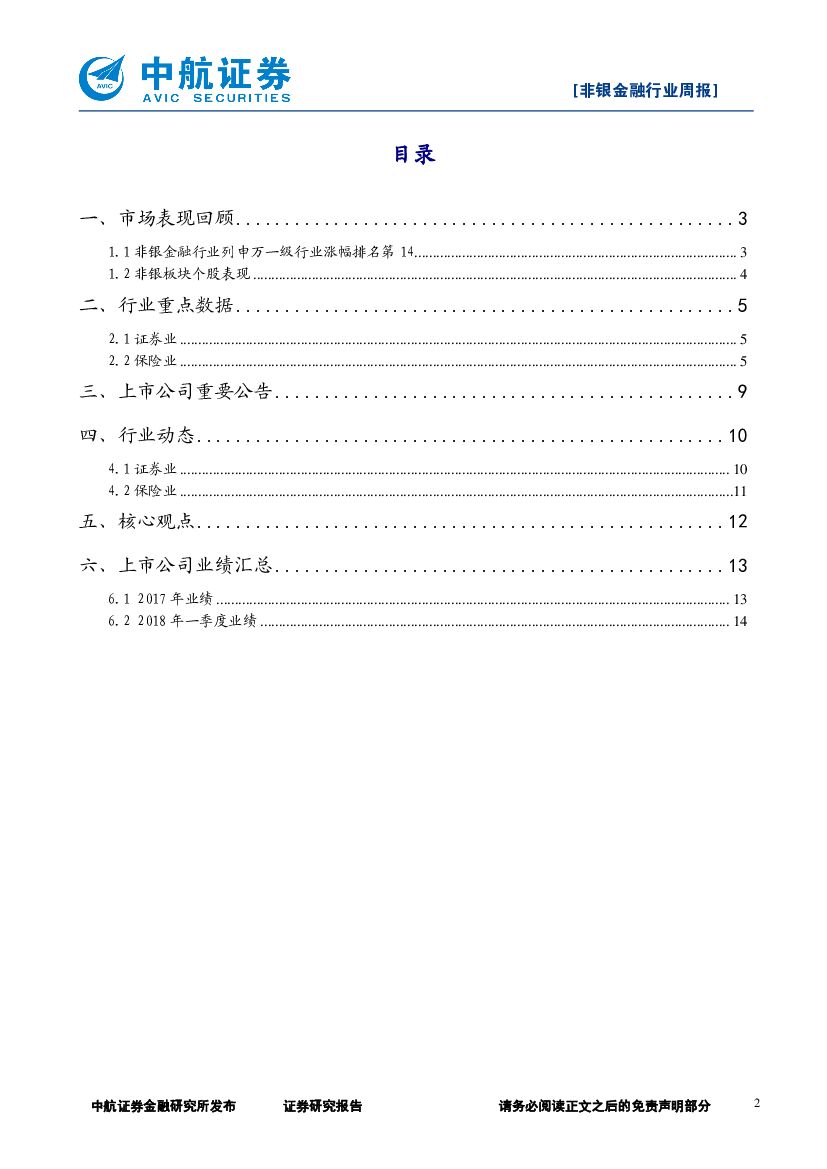 中航证券
AVIC SECURITIES

[非银金融行业周报]

目录

一、市场表现回顾 3
1.1非银金融行业列申万一级行业涨幅排名第14 3
1.2非银板块个股表现 4
二、行业重点数据 5
2.1证券业 5
2.2保险业 5
三、上市公司重要公告 9
四、行业动态 10
4.1证券业 10
4.2保险业 11
五、核心观点 12
六、上市公司业绩汇总 13
6.1 2017年业绩 13
6.2 2018年一季度业绩 14

中航证券金融研究所发布 证券研究报告 请务必阅读正文之后的免责声明部分 2